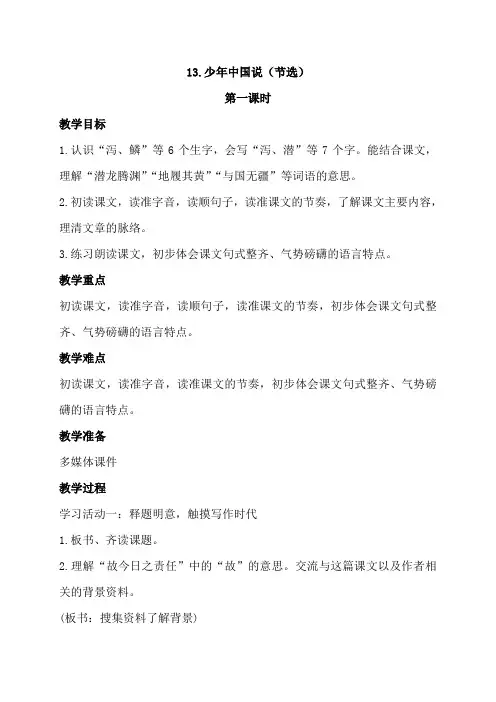 13.少年中国说（节选）

第一课时

教学目标

1.认识“泻、鳞”等 6 个生字，会写“泻、潜”等 7 个字。能结合课文，理解“潜龙腾渊”“地履其黄”“与国无疆”等词语的意思。

2.初读课文，读准字音，读顺句子，读准课文的节奏，了解课文主要内容，理清文章的脉络。

3.练习朗读课文，初步体会课文句式整齐、气势磅礴的语言特点。

教学重点

初读课文，读准字音，读顺句子，读准课文的节奏，初步体会课文句式整齐、气势磅礴的语言特点。

教学难点

初读课文，读准字音，读准课文的节奏，初步体会课文句式整齐、气势磅礴的语言特点。

教学准备

多媒体课件

教学过程

学习活动一：释题明意，触摸写作时代

1.板书、齐读课题。

2.理解“故今日之责任”中的“故”的意思。交流与这篇课文以及作者相关的背景资料。

（板书：搜集资料了解背景）